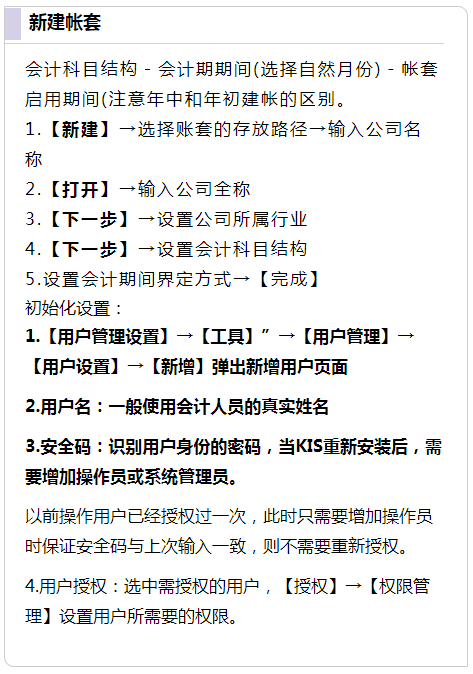 新建帐套

会计科目结构 - 会计期期间(选择自然月份) - 帐套启用期间(注意年中和年初建帐的区别。
1.【新建】→选择账套的存放路径→输入公司名称
2.【打开】→输入公司全称
3.【下一步】→设置公司所属行业
4.【下一步】→设置会计科目结构
5.设置会计期间界定方式→【完成】
初始化设置：
1.【用户管理设置】→【工具】”→【用户管理】→【用户设置】→【新增】弹出新增用户页面

2.用户名：一般使用会计人员的真实姓名

3.安全码：识别用户身份的密码，当KIS重新安装后，需要增加操作员或系统管理员。

以前操作用户已经授权过一次，此时只需要增加操作员时保证安全码与上次输入一致，则不需要重新授权。

4.用户授权：选中需授权的用户，【授权】→【权限管理】设置用户所需要的权限。